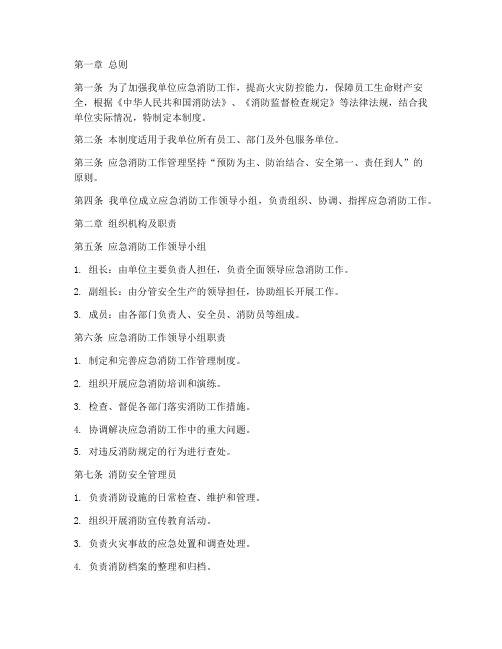 第一章 总则

第一条 为了加强我单位应急消防工作，提高火灾防控能力，保障员工生命财产安全，根据《中华人民共和国消防法》、《消防监督检查规定》等法律法规，结合我单位实际情况，特制定本制度。

第二条 本制度适用于我单位所有员工、部门及外包服务单位。

第三条 应急消防工作管理坚持“预防为主、防治结合、安全第一、责任到人”的原则。

第四条 我单位成立应急消防工作领导小组，负责组织、协调、指挥应急消防工作。

第二章 组织机构及职责

第五条 应急消防工作领导小组

1. 组长：由单位主要负责人担任，负责全面领导应急消防工作。

2. 副组长：由分管安全生产的领导担任，协助组长开展工作。

3. 成员：由各部门负责人、安全员、消防员等组成。

第六条 应急消防工作领导小组职责

1. 制定和完善应急消防工作管理制度。

2. 组织开展应急消防培训和演练。

3. 检查、督促各部门落实消防工作措施。

4. 协调解决应急消防工作中的重大问题。

5. 对违反消防规定的行为进行查处。

第七条 消防安全管理员

1. 负责消防设施的日常检查、维护和管理。

2. 组织开展消防宣传教育活动。

3. 负责火灾事故的应急处置和调查处理。

4. 负责消防档案的整理和归档。